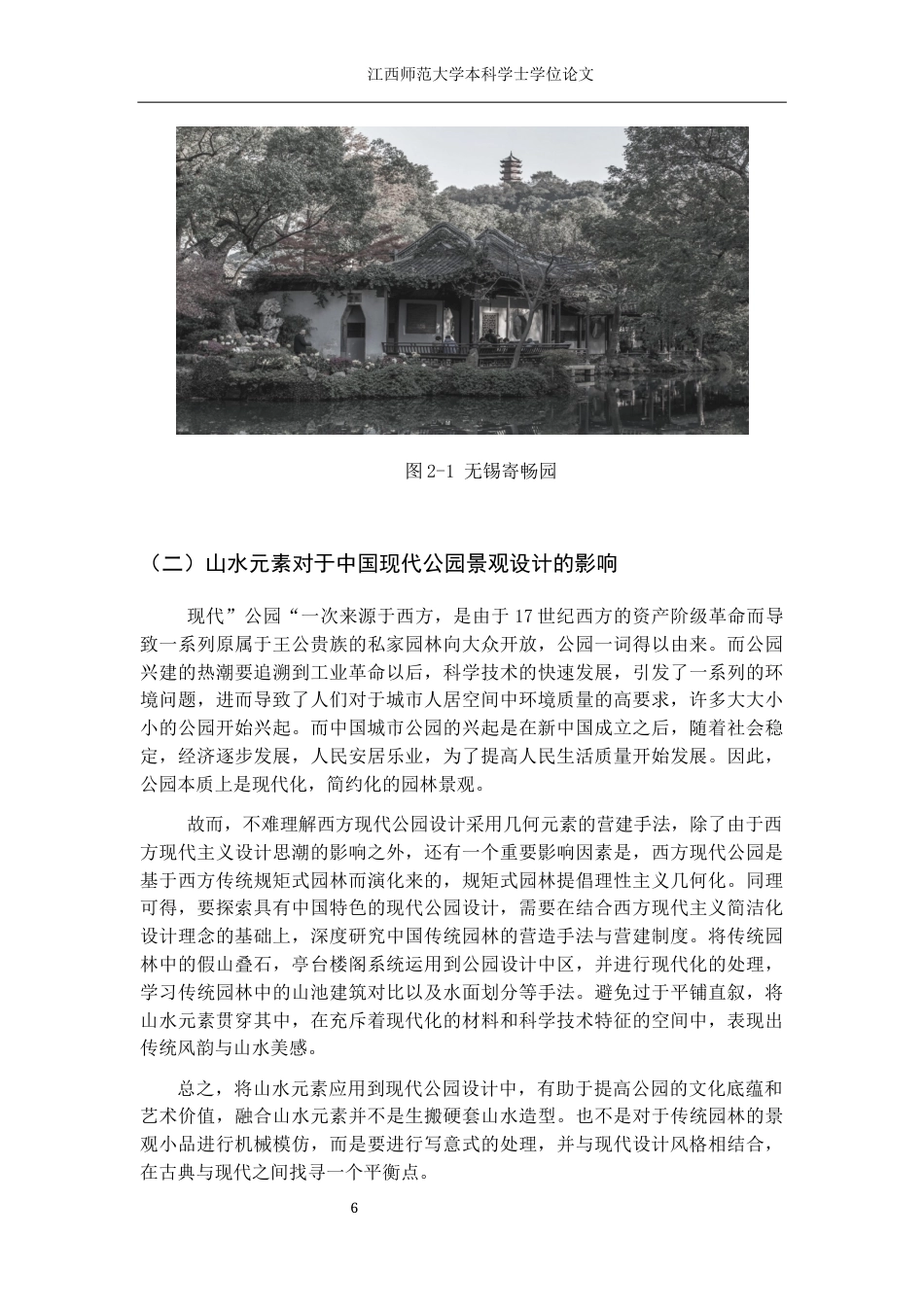 江西师范大学本科学士学位论文

图 2-1 无锡寄畅园

（二）山水元素对于中国现代公园景观设计的影响

现代”公园“一次来源于西方，是由于 17 世纪西方的资产阶级革命而导致一系列原属于王公贵族的私家园林向大众开放，公园一词得以由来。而公园兴建的热潮要追溯到工业革命以后，科学技术的快速发展，引发了一系列的环境问题，进而导致了人们对于城市人居空间中环境质量的高要求，许多大大小小的公园开始兴起。而中国城市公园的兴起是在新中国成立之后，随着社会稳定，经济逐步发展，人民安居乐业，为了提高人民生活质量开始发展。因此，公园本质上是现代化，简约化的园林景观。

故而，不难理解西方现代公园设计采用几何元素的营建手法，除了由于西方现代主义设计思潮的影响之外，还有一个重要影响因素是，西方现代公园是基于西方传统规矩式园林而演化来的，规矩式园林提倡理性主义几何化。同理可得，要探索具有中国特色的现代公园设计，需要在结合西方现代主义简洁化设计理念的基础上，深度研究中国传统园林的营造手法与营建制度。将传统园林中的假山叠石，亭台楼阁系统运用到公园设计中区，并进行现代化的处理，学习传统园林中的山池建筑对比以及水面划分等手法。避免过于平铺直叙，将山水元素贯穿其中，在充斥着现代化的材料和科学技术特征的空间中，表现出传统风韵与山水美感。

总之，将山水元素应用到现代公园设计中，有助于提高公园的文化底蕴和艺术价值，融合山水元素并不是生搬硬套山水造型。也不是对于传统园林的景观小品进行机械模仿，而是要进行写意式的处理，并与现代设计风格相结合，在古典与现代之间找寻一个平衡点。

6